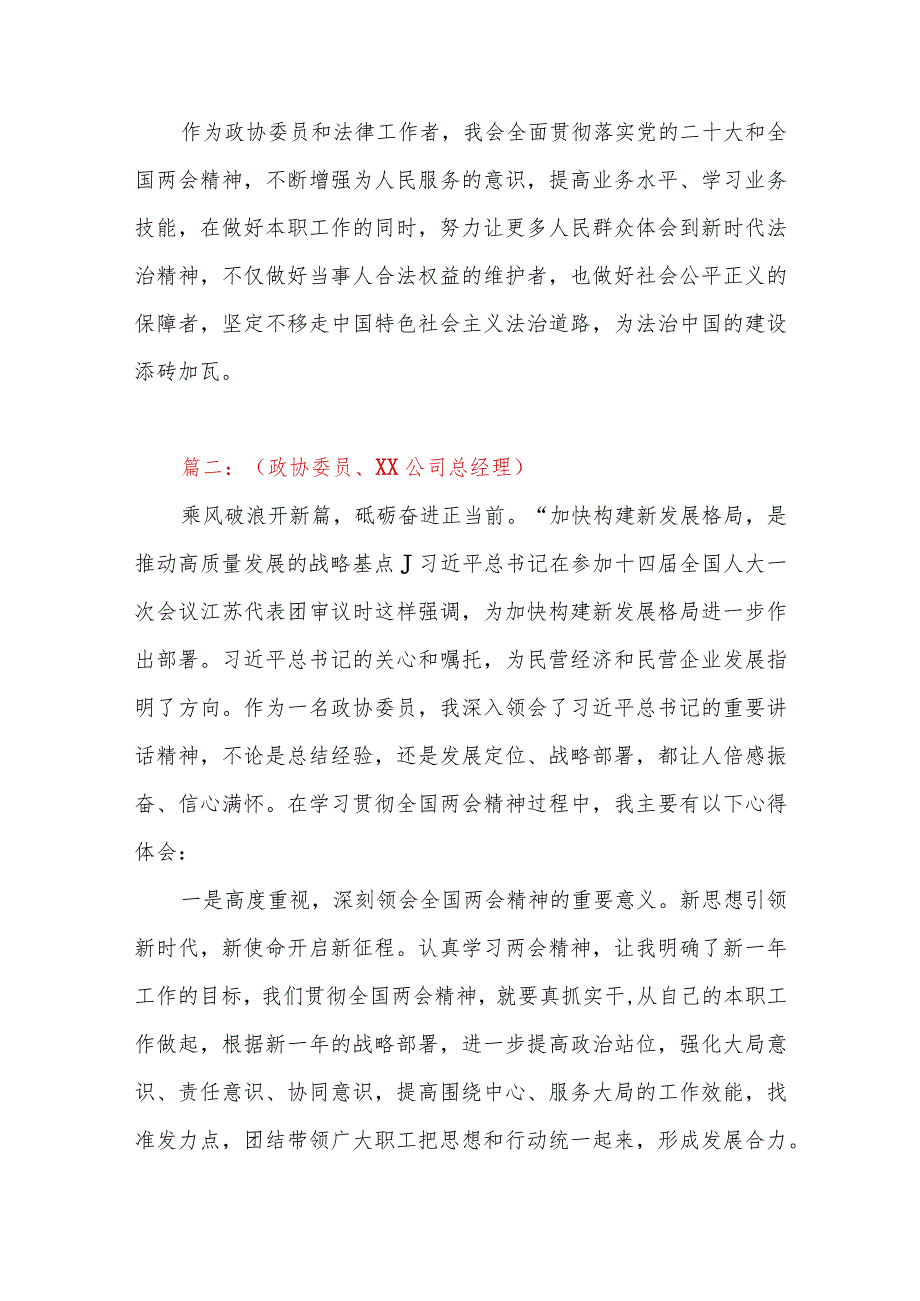 作为政协委员和法律工作者，我会全面贯彻落实党的二十大和全国两会精神，不断增强为人民服务的意识，提高业务水平、学习业务技能，在做好本职工作的同时，努力让更多人民群众体会到新时代法治精神，不仅做好当事人合法权益的维护者，也做好社会公平正义的保障者，坚定不移走中国特色社会主义法治道路，为法治中国的建设添砖加瓦。

篇二：（政协委员、XX公司总经理）

乘风破浪开新篇，砥砺奋进正当前。“加快构建新发展格局，是推动高质量发展的战略基点J习近平总书记在参加十四届全国人大一次会议江苏代表团审议时这样强调，为加快构建新发展格局进一步作出部署。习近平总书记的关心和嘱托，为民营经济和民营企业发展指明了方向。作为一名政协委员，我深入领会了习近平总书记的重要讲话精神，不论是总结经验，还是发展定位、战略部署，都让人倍感振奋、信心满怀。在学习贯彻全国两会精神过程中，我主要有以下心得体会：

一是高度重视，深刻领会全国两会精神的重要意义。新思想引领新时代，新使命开启新征程。认真学习两会精神，让我明确了新一年工作的目标，我们贯彻全国两会精神，就要真抓实干,从自己的本职工作做起，根据新一年的战略部署，进一步提高政治站位，强化大局意识、责任意识、协同意识，提高围绕中心、服务大局的工作效能，找准发力点，团结带领广大职工把思想和行动统一起来，形成发展合力。